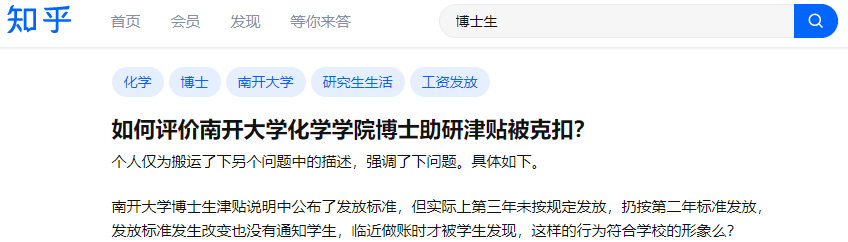 知乎 首页 会员 发现 等你来答

博士生

化学 博士 南开大学 研究生生活 工资发放

如何评价南开大学化学学院博士助研津贴被克扣?

个人仅为搬运了下另个问题中的描述，强调了下问题。具体如下。

南开大学博士生津贴说明中公布了发放标准，但实际上第三年未按规定发放，扔按第二年标准发放，发放标准发生改变也没有通知学生，临近做账时才被学生发现，这样的行为符合学校的形象么?